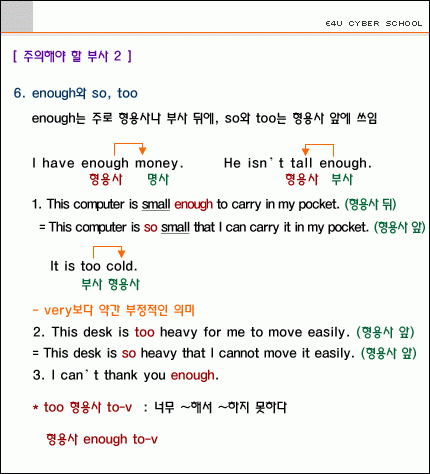 E4U CYBER SCHOOL

[ 주의해야 할 부사 2 ]

6. enough와 so, too

enough는 주로 형용사나 부사 뒤에, so와 too는 형용사 앞에 쓰임

I have enough money.
형용사 명사

He isn't tall enough.
형용사 부사

1. This computer is small enough to carry in my pocket. (형용사 뒤)
= This computer is so small that I can carry it in my pocket. (형용사 앞)

It is too cold.
부사 형용사

- very보다 약간 부정적인 의미

2. This desk is too heavy for me to move easily. (형용사 앞)
= This desk is so heavy that I cannot move it easily. (형용사 앞)
3. I can't thank you enough.

* too 형용사 to-v : 너무 ~해서 ~하지 못하다

형용사 enough to-v